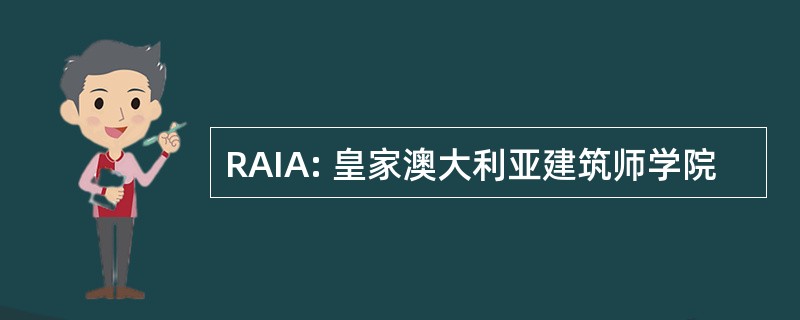 RAIA: 皇家澳大利亚建筑师学院